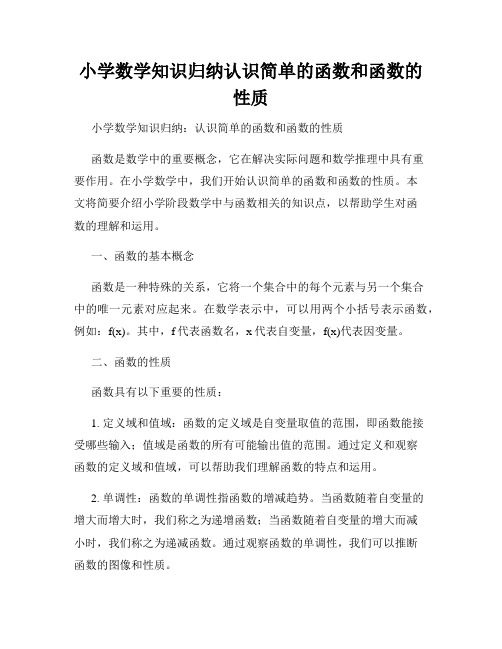 小学数学知识归纳认识简单的函数和函数的性质

小学数学知识归纳：认识简单的函数和函数的性质

函数是数学中的重要概念，它在解决实际问题和数学推理中具有重要作用。在小学数学中，我们开始认识简单的函数和函数的性质。本文将简要介绍小学阶段数学中与函数相关的知识点，以帮助学生对函数的理解和运用。

一、函数的基本概念

函数是一种特殊的关系，它将一个集合中的每个元素与另一个集合中的唯一元素对应起来。在数学表示中，可以用两个小括号表示函数，例如：f(x)。其中，f 代表函数名，x 代表自变量，f(x)代表因变量。

二、函数的性质

函数具有以下重要的性质：

1. 定义域和值域：函数的定义域是自变量取值的范围，即函数能接受哪些输入；值域是函数的所有可能输出值的范围。通过定义和观察函数的定义域和值域，可以帮助我们理解函数的特点和运用。

2. 单调性：函数的单调性指函数的增减趋势。当函数随着自变量的增大而增大时，我们称之为递增函数；当函数随着自变量的增大而减小时，我们称之为递减函数。通过观察函数的单调性，我们可以推断函数的图像和性质。